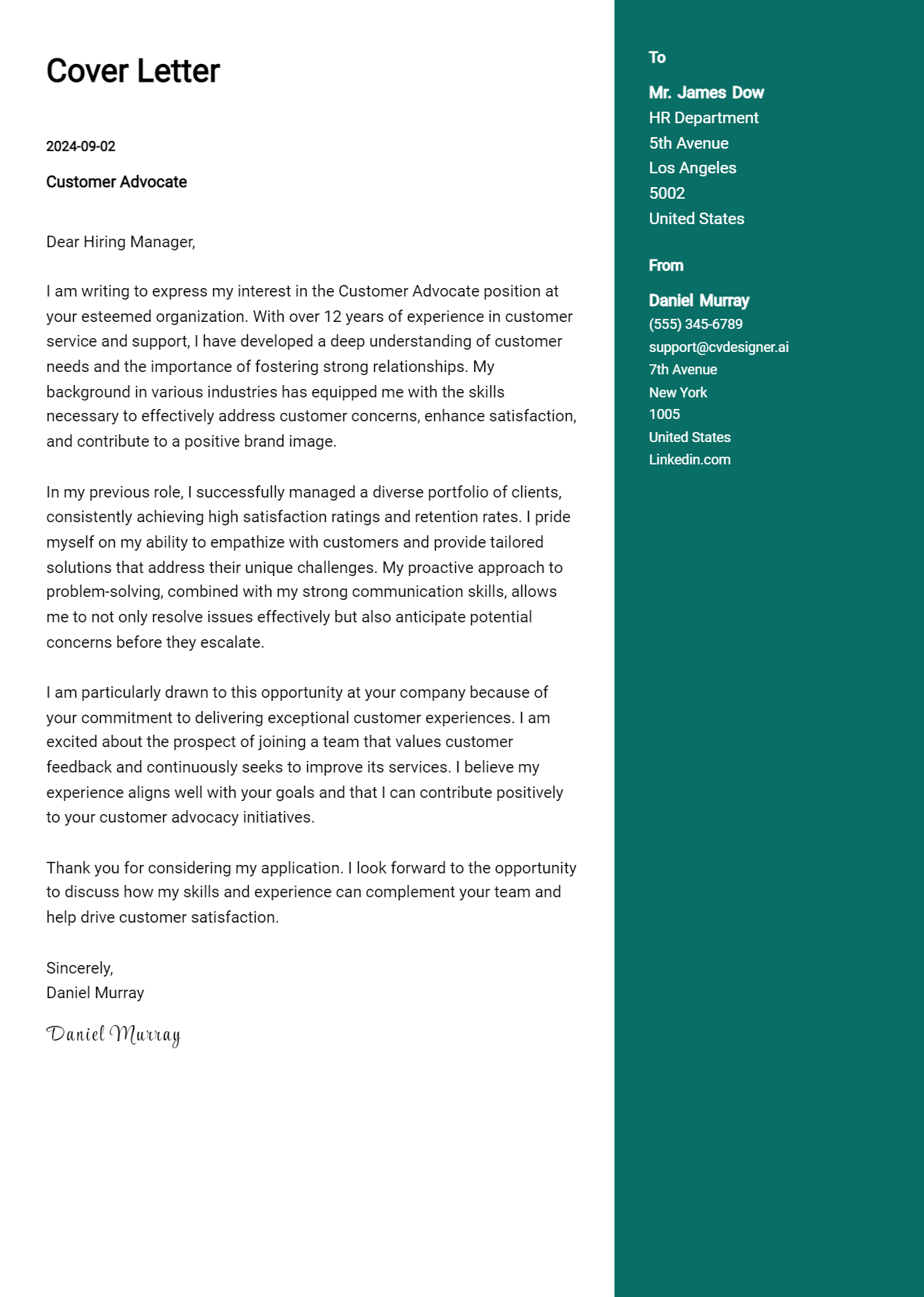 Cover Letter

2024-09-02

Customer Advocate

Dear Hiring Manager,

I am writing to express my interest in the Customer Advocate position at your esteemed organization. With over 12 years of experience in customer service and support, I have developed a deep understanding of customer needs and the importance of fostering strong relationships. My background in various industries has equipped me with the skills necessary to effectively address customer concerns, enhance satisfaction, and contribute to a positive brand image.

In my previous role, I successfully managed a diverse portfolio of clients, consistently achieving high satisfaction ratings and retention rates. I pride myself on my ability to empathize with customers and provide tailored solutions that address their unique challenges. My proactive approach to problem-solving, combined with my strong communication skills, allows me to not only resolve issues effectively but also anticipate potential concerns before they escalate.

I am particularly drawn to this opportunity at your company because of your commitment to delivering exceptional customer experiences. I am excited about the prospect of joining a team that values customer feedback and continuously seeks to improve its services. I believe my experience aligns well with your goals and that I can contribute positively to your customer advocacy initiatives.

Thank you for considering my application. I look forward to the opportunity to discuss how my skills and experience can complement your team and help drive customer satisfaction.

Sincerely,
Daniel Murray

Daniel Murray

To

Mr. James Dow
HR Department
5th Avenue
Los Angeles
5002
United States

From

Daniel Murray
(555) 345-6789
support@cvdesigner.ai
7th Avenue
New York
1005
United States
Linkedin.com